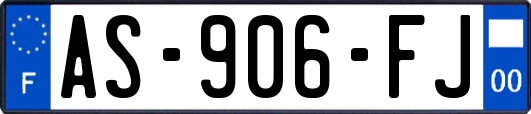 F
AS-906-FJ
00